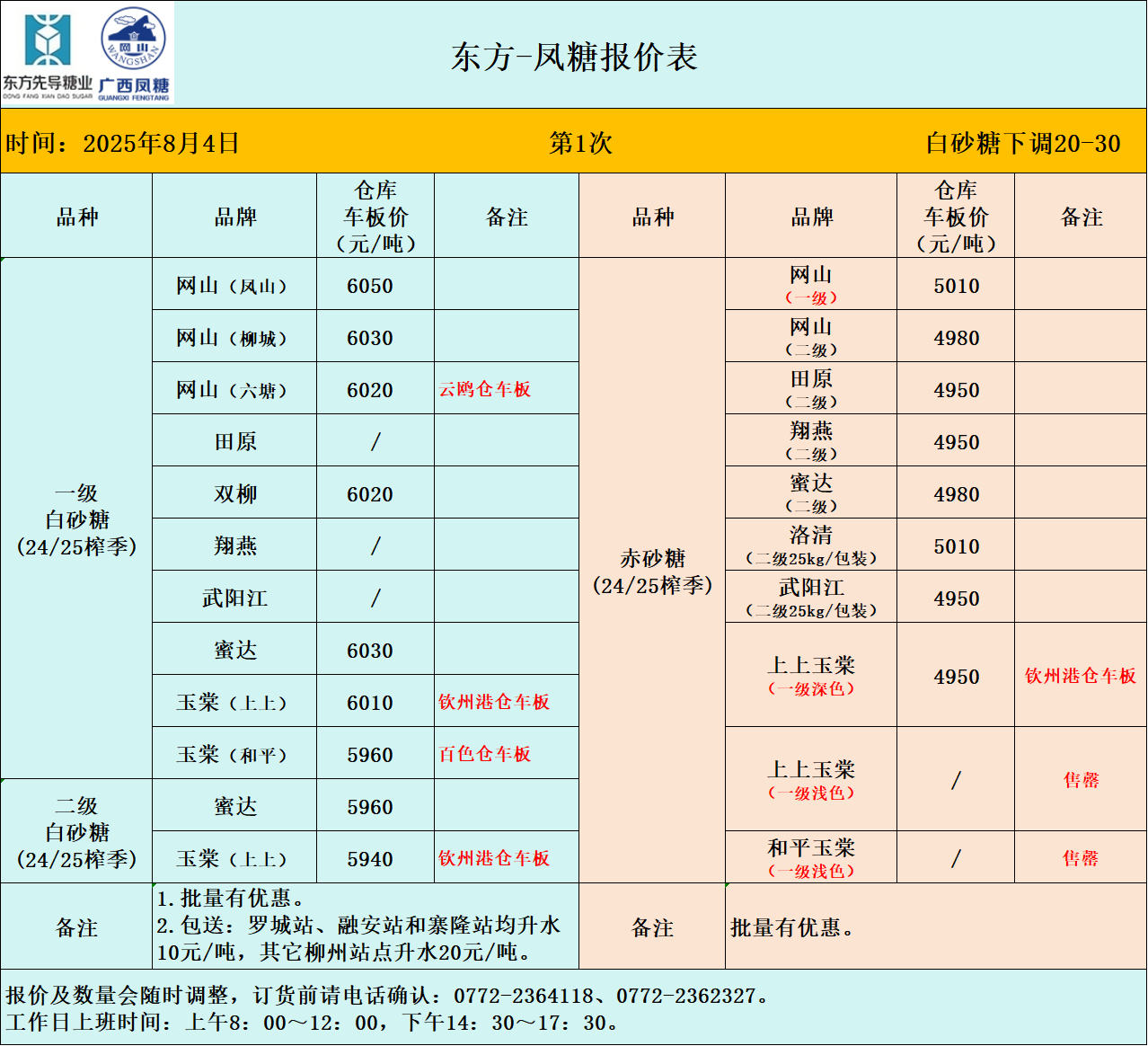 东方先导糖业 DONG FANG XIAN DAO SUGAR
网山 WANGSHAN
广西凤糖 GUANGXI FENGTANG

东方-凤糖报价表

时间：2025年8月4日 第1次 白砂糖下调20-30

| 品种 | 品牌 | 仓库车板价（元/吨） | 备注 | 品种 | 品牌 | 仓库车板价（元/吨） | 备注 |
|---|---|---|---|---|---|---|---|
| 一级白砂糖(24/25榨季) | 网山（凤山） | 6050 |  | 赤砂糖(24/25榨季) | 网山（一级） | 5010 |  |
|  | 网山（柳城） | 6030 |  |  | 网山（二级） | 4980 |  |
|  | 网山（六塘） | 6020 | 云鸥仓车板 |  | 田原（二级） | 4950 |  |
|  | 田原 | / |  |  | 翔燕（二级） | 4950 |  |
|  | 双柳 | 6020 |  |  | 蜜达（二级） | 4980 |  |
|  | 翔燕 | / |  |  | 洛清（二级25kg/包装） | 5010 |  |
|  | 武阳江 | / |  |  | 武阳江（二级25kg/包装） | 4950 |  |
|  | 蜜达 | 6030 |  |  | 上上玉棠（一级深色） | 4950 | 钦州港仓车板 |
|  | 玉棠（上上） | 6010 | 钦州港仓车板 |  |  |  |  |
|  | 玉棠（和平） | 5960 | 百色仓车板 |  | 上上玉棠（一级浅色） | / | 售罄 |
| 二级白砂糖(24/25榨季) | 蜜达 | 5960 |  |  |  |  |  |
|  | 玉棠（上上） | 5940 | 钦州港仓车板 |  | 和平玉棠（一级浅色） | / | 售罄 |
| 备注 | 1.批量有优惠。2.包送：罗城站、融安站和寨隆站均升水10元/吨，其它柳州站点升水20元/吨。 |  |  | 备注 | 批量有优惠。 |  |  |

报价及数量会随时调整，订货前请电话确认：0772-2364118、0772-2362327。
工作日上班时间：上午8：00～12：00，下午14：30～17：30。